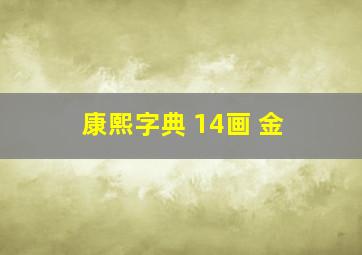 康熙字典 14画 金